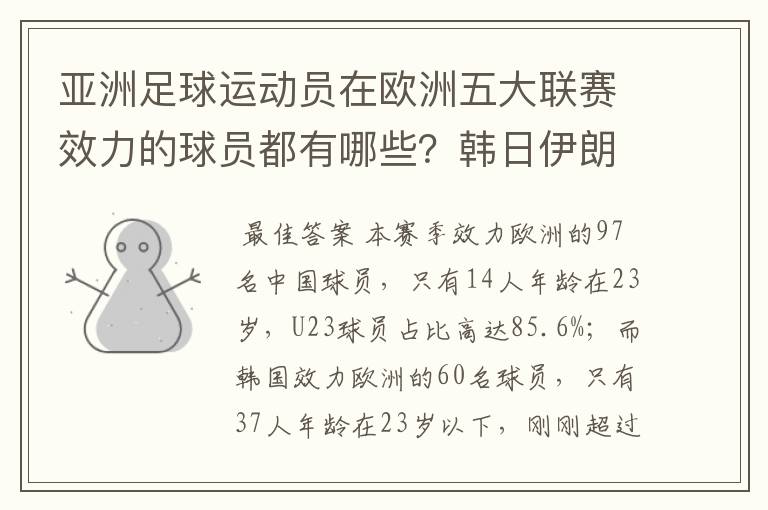 亚洲足球运动员在欧洲五大联赛效力的球员都有哪些？韩日伊朗

最佳答案 本赛季效力欧洲的97名中国球员，只有14人年龄在23岁，U23球员占比高达85.6%；而韩国效力欧洲的60名球员，只有37人年龄在23岁以下，刚刚超过